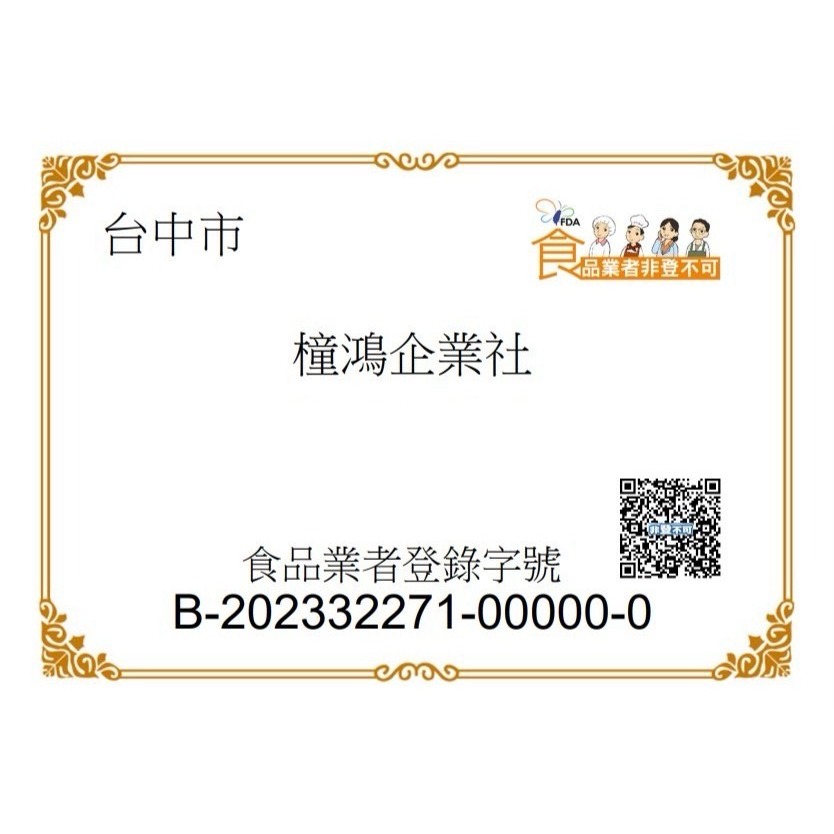 台中市

FDA
食品業者非登不可

橦鴻企業社

非登不可

食品業者登錄字號
B-202332271-00000-0